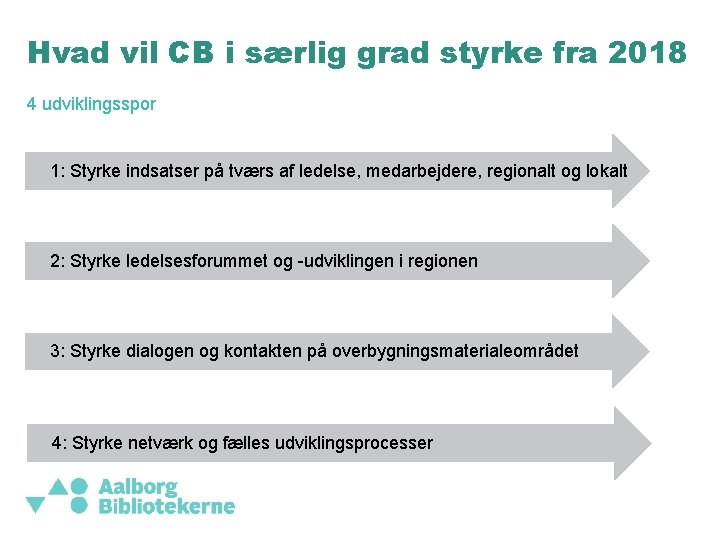 Hvad vil CB i særlig grad styrke fra 2018

4 udviklingsspor

1: Styrke indsatser på tværs af ledelse, medarbejdere, regionalt og lokalt

2: Styrke ledelsesforummet og -udviklingen i regionen

3: Styrke dialogen og kontakten på overbygningsmaterialeområdet

4: Styrke netværk og fælles udviklingsprocesser

Aalborg
Bibliotekerne